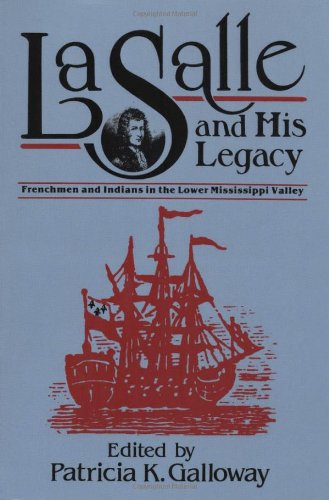 Copyrighted Material

La Salle and His Legacy

Frenchmen and Indians in the Lower Mississippi Valley

Edited by
Patricia K. Galloway